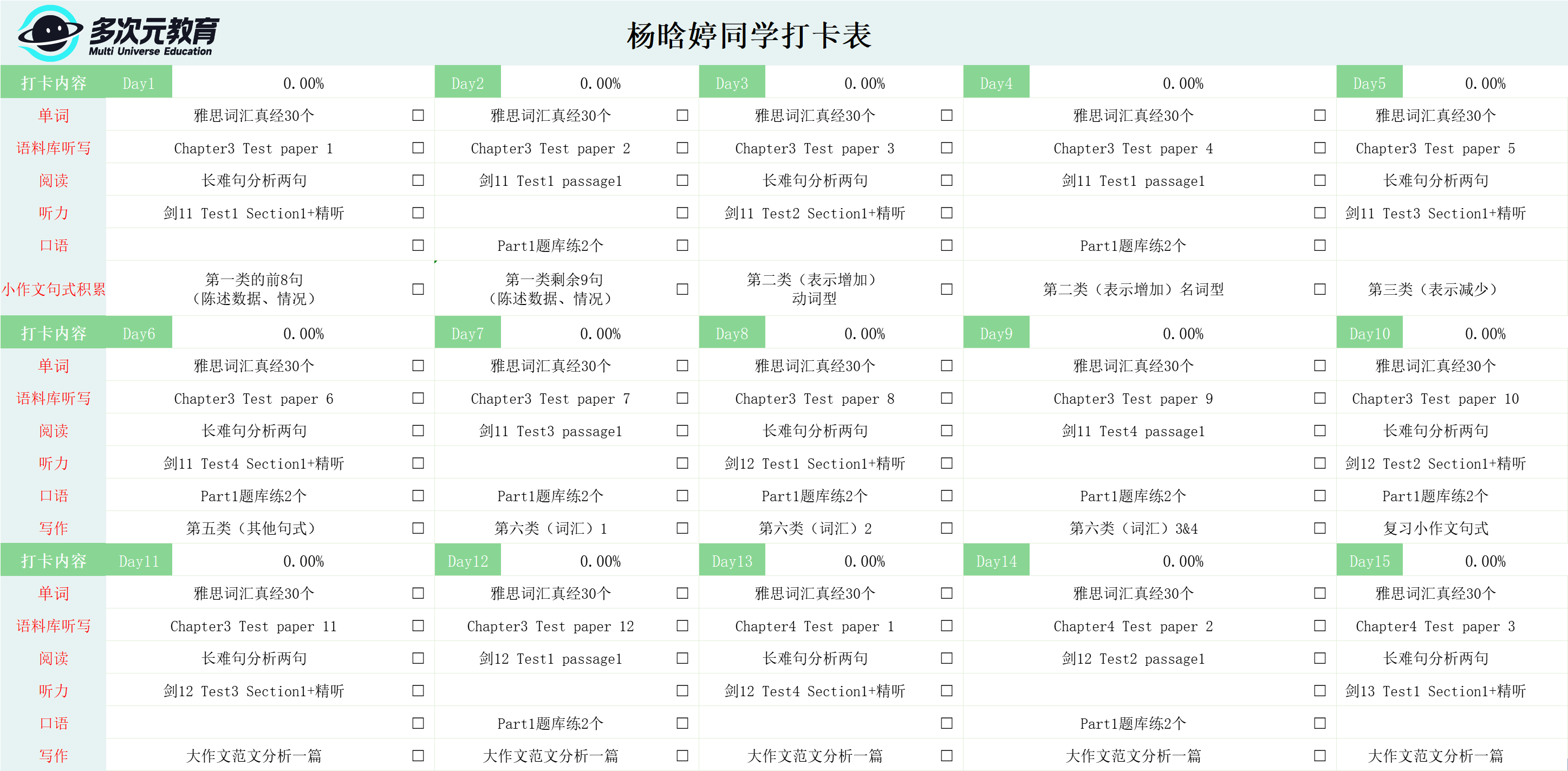 多次元教育
Multi Universe Education

杨晗婷同学打卡表

| 打卡内容 | Day1 0.00% | | Day2 0.00% | | Day3 0.00% | | Day4 0.00% | | Day5 0.00% |
|---|---|---|---|---|---|---|---|---|---|
| 单词 | 雅思词汇真经30个 | ☐ | 雅思词汇真经30个 | ☐ | 雅思词汇真经30个 | ☐ | 雅思词汇真经30个 | ☐ | 雅思词汇真经30个 |
| 语料库听写 | Chapter3 Test paper 1 | ☐ | Chapter3 Test paper 2 | ☐ | Chapter3 Test paper 3 | ☐ | Chapter3 Test paper 4 | ☐ | Chapter3 Test paper 5 |
| 阅读 | 长难句分析两句 | ☐ | 剑11 Test1 passage1 | ☐ | 长难句分析两句 | ☐ | 剑11 Test1 passage1 | ☐ | 长难句分析两句 |
| 听力 | 剑11 Test1 Section1+精听 | ☐ | | ☐ | 剑11 Test2 Section1+精听 | ☐ | | ☐ | 剑11 Test3 Section1+精听 |
| 口语 | | ☐ | Part1题库练2个 | ☐ | | ☐ | Part1题库练2个 | ☐ | |
| 小作文句式积累 | 第一类的前8句（陈述数据、情况） | ☐ | 第一类剩余9句（陈述数据、情况） | ☐ | 第二类（表示增加）动词型 | ☐ | 第二类（表示增加）名词型 | ☐ | 第三类（表示减少） |
| 打卡内容 | Day6 0.00% | | Day7 0.00% | | Day8 0.00% | | Day9 0.00% | | Day10 0.00% |
| 单词 | 雅思词汇真经30个 | ☐ | 雅思词汇真经30个 | ☐ | 雅思词汇真经30个 | ☐ | 雅思词汇真经30个 | ☐ | 雅思词汇真经30个 |
| 语料库听写 | Chapter3 Test paper 6 | ☐ | Chapter3 Test paper 7 | ☐ | Chapter3 Test paper 8 | ☐ | Chapter3 Test paper 9 | ☐ | Chapter3 Test paper 10 |
| 阅读 | 长难句分析两句 | ☐ | 剑11 Test3 passage1 | ☐ | 长难句分析两句 | ☐ | 剑11 Test4 passage1 | ☐ | 长难句分析两句 |
| 听力 | 剑11 Test4 Section1+精听 | ☐ | | ☐ | 剑12 Test1 Section1+精听 | ☐ | | ☐ | 剑12 Test2 Section1+精听 |
| 口语 | Part1题库练2个 | ☐ | Part1题库练2个 | ☐ | Part1题库练2个 | ☐ | Part1题库练2个 | ☐ | Part1题库练2个 |
| 写作 | 第五类（其他句式） | ☐ | 第六类（词汇）1 | ☐ | 第六类（词汇）2 | ☐ | 第六类（词汇）3&4 | ☐ | 复习小作文句式 |
| 打卡内容 | Day11 0.00% | | Day12 0.00% | | Day13 0.00% | | Day14 0.00% | | Day15 0.00% |
| 单词 | 雅思词汇真经30个 | ☐ | 雅思词汇真经30个 | ☐ | 雅思词汇真经30个 | ☐ | 雅思词汇真经30个 | ☐ | 雅思词汇真经30个 |
| 语料库听写 | Chapter3 Test paper 11 | ☐ | Chapter3 Test paper 12 | ☐ | Chapter4 Test paper 1 | ☐ | Chapter4 Test paper 2 | ☐ | Chapter4 Test paper 3 |
| 阅读 | 长难句分析两句 | ☐ | 剑12 Test1 passage1 | ☐ | 长难句分析两句 | ☐ | 剑12 Test2 passage1 | ☐ | 长难句分析两句 |
| 听力 | 剑12 Test3 Section1+精听 | ☐ | | ☐ | 剑12 Test4 Section1+精听 | ☐ | | ☐ | 剑13 Test1 Section1+精听 |
| 口语 | | ☐ | Part1题库练2个 | ☐ | | ☐ | Part1题库练2个 | ☐ | |
| 写作 | 大作文范文分析一篇 | ☐ | 大作文范文分析一篇 | ☐ | 大作文范文分析一篇 | ☐ | 大作文范文分析一篇 | ☐ | 大作文范文分析一篇 |